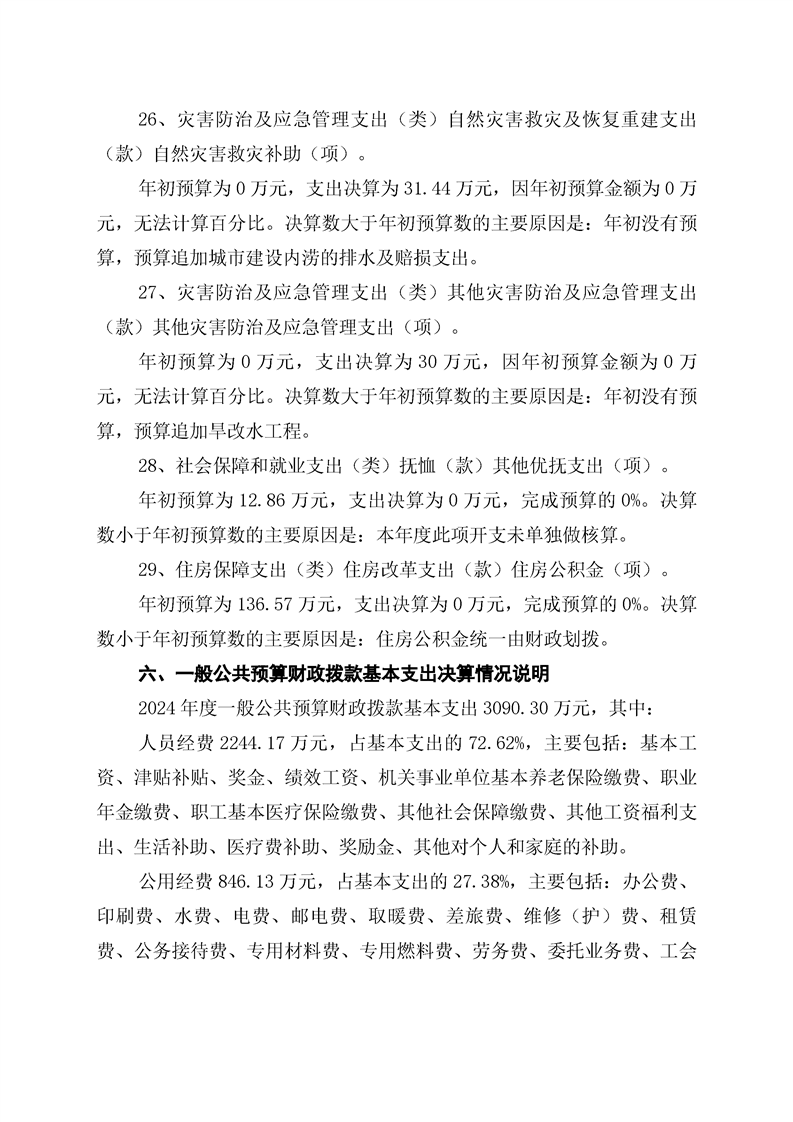 26、灾害防治及应急管理支出（类）自然灾害救灾及恢复重建支出（款）自然灾害救灾补助（项）。

年初预算为 0 万元，支出决算为 31.44 万元，因年初预算金额为 0 万元，无法计算百分比。决算数大于年初预算数的主要原因是：年初没有预算，预算追加城市建设内涝的排水及赔损支出。

27、灾害防治及应急管理支出（类）其他灾害防治及应急管理支出（款）其他灾害防治及应急管理支出（项）。

年初预算为 0 万元，支出决算为 30 万元，因年初预算金额为 0 万元，无法计算百分比。决算数大于年初预算数的主要原因是：年初没有预算，预算追加旱改水工程。

28、社会保障和就业支出（类）抚恤（款）其他优抚支出（项）。

年初预算为 12.86 万元，支出决算为 0 万元，完成预算的 0%。决算数小于年初预算数的主要原因是：本年度此项开支未单独做核算。

29、住房保障支出（类）住房改革支出（款）住房公积金（项）。

年初预算为 136.57 万元，支出决算为 0 万元，完成预算的 0%。决算数小于年初预算数的主要原因是：住房公积金统一由财政划拨。

六、一般公共预算财政拨款基本支出决算情况说明

2024 年度一般公共预算财政拨款基本支出 3090.30 万元，其中：

人员经费 2244.17 万元，占基本支出的 72.62%，主要包括：基本工资、津贴补贴、奖金、绩效工资、机关事业单位基本养老保险缴费、职业年金缴费、职工基本医疗保险缴费、其他社会保障缴费、其他工资福利支出、生活补助、医疗费补助、奖励金、其他对个人和家庭的补助。

公用经费 846.13 万元，占基本支出的 27.38%，主要包括：办公费、印刷费、水费、电费、邮电费、取暖费、差旅费、维修（护）费、租赁费、公务接待费、专用材料费、专用燃料费、劳务费、委托业务费、工会